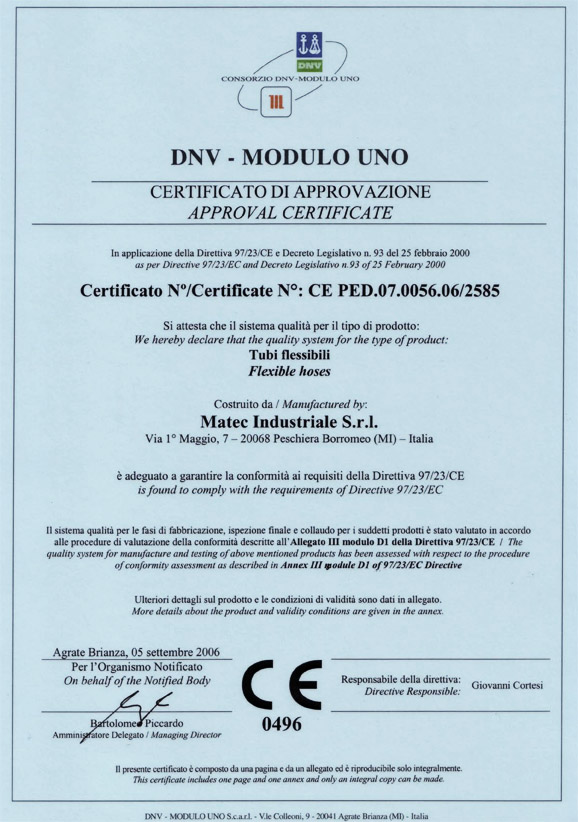 DNV

CONSORZIO DNV-MODULO UNO

DNV - MODULO UNO

CERTIFICATO DI APPROVAZIONE
APPROVAL CERTIFICATE

In applicazione della Direttiva 97/23/CE e Decreto Legislativo n. 93 del 25 febbraio 2000
as per Directive 97/23/EC and Decreto Legislativo n.93 of 25 February 2000

Certificato N°/Certificate N°: CE PED.07.0056.06/2585

Si attesta che il sistema qualità per il tipo di prodotto:
We hereby declare that the quality system for the type of product:
Tubi flessibili
Flexible hoses

Costruito da / Manufactured by:
Matec Industriale S.r.l.
Via 1° Maggio, 7 – 20068 Peschiera Borromeo (MI) – Italia

è adeguato a garantire la conformità ai requisiti della Direttiva 97/23/CE
is found to comply with the requirements of Directive 97/23/EC

Il sistema qualità per le fasi di fabbricazione, ispezione finale e collaudo per i suddetti prodotti è stato valutato in accordo alle procedure di valutazione della conformità descritte all'Allegato III modulo D1 della Direttiva 97/23/CE / The quality system for manufacture and testing of above mentioned products has been assessed with respect to the procedure of conformity assessment as described in Annex III module D1 of 97/23/EC Directive

Ulteriori dettagli sul prodotto e le condizioni di validità sono dati in allegato.
More details about the product and validity conditions are given in the annex.

Agrate Brianza, 05 settembre 2006
Per l'Organismo Notificato
On behalf of the Notified Body

Bartolomeo Piccardo
Amministratore Delegato / Managing Director

CE
0496

Responsabile della direttiva:
Directive Responsible:
Giovanni Cortesi

Il presente certificato è composto da una pagina e da un allegato ed è riproducibile solo integralmente.
This certificate includes one page and one annex and only an integral copy can be made.

DNV - MODULO UNO S.c.a.r.l. - V.le Colleoni, 9 - 20041 Agrate Brianza (MI) - Italia